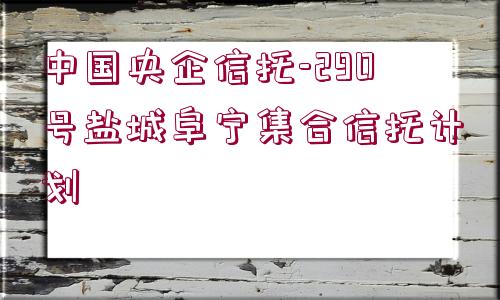 中国央企信托-290号盐城阜宁集合信托计划